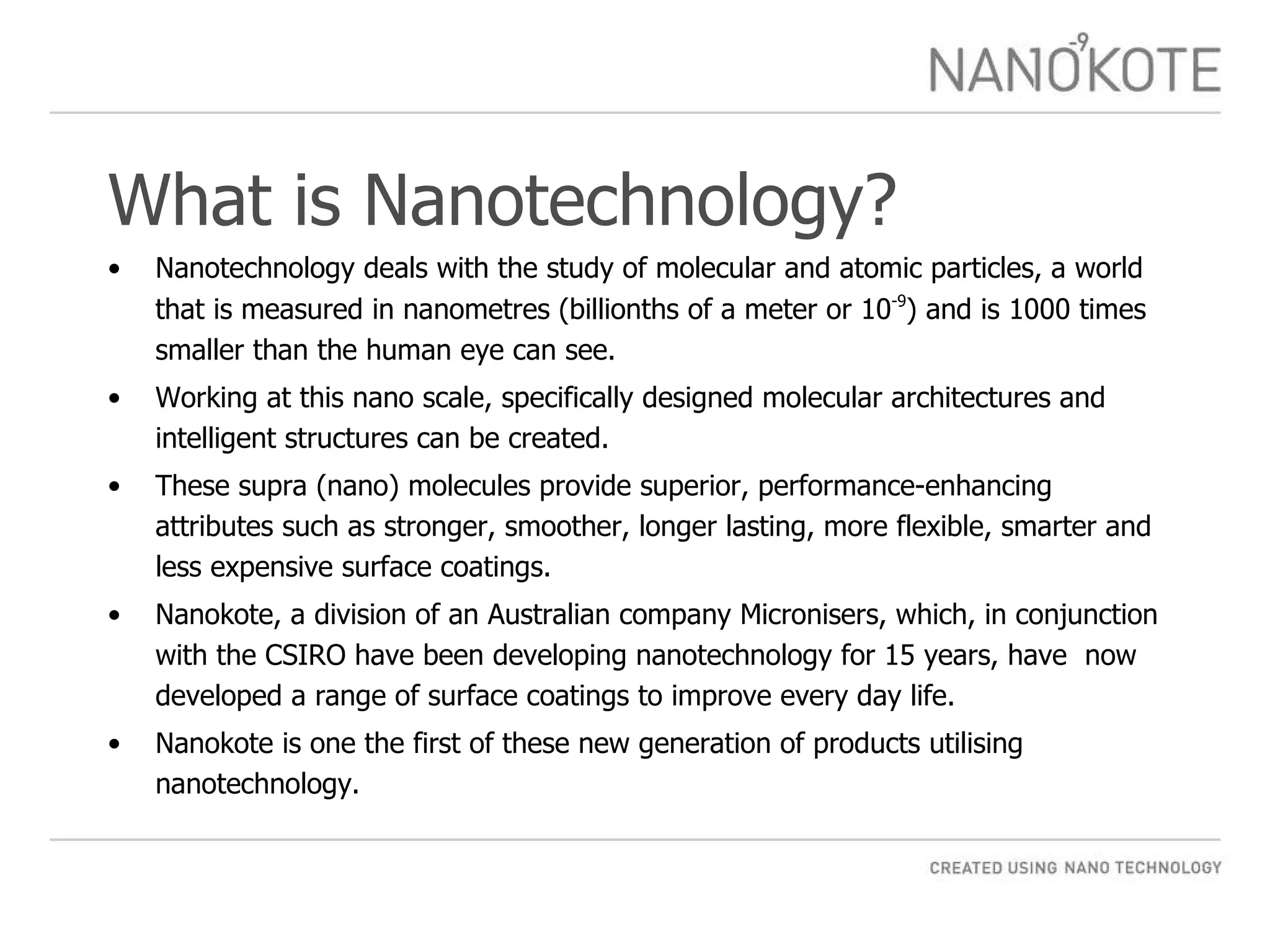 NANO$^{-9}$KOTE

What is Nanotechnology?

• Nanotechnology deals with the study of molecular and atomic particles, a world that is measured in nanometres (billionths of a meter or $10^{-9}$) and is 1000 times smaller than the human eye can see.

• Working at this nano scale, specifically designed molecular architectures and intelligent structures can be created.

• These supra (nano) molecules provide superior, performance-enhancing attributes such as stronger, smoother, longer lasting, more flexible, smarter and less expensive surface coatings.

• Nanokote, a division of an Australian company Micronisers, which, in conjunction with the CSIRO have been developing nanotechnology for 15 years, have now developed a range of surface coatings to improve every day life.

• Nanokote is one the first of these new generation of products utilising nanotechnology.

CREATED USING NANO TECHNOLOGY